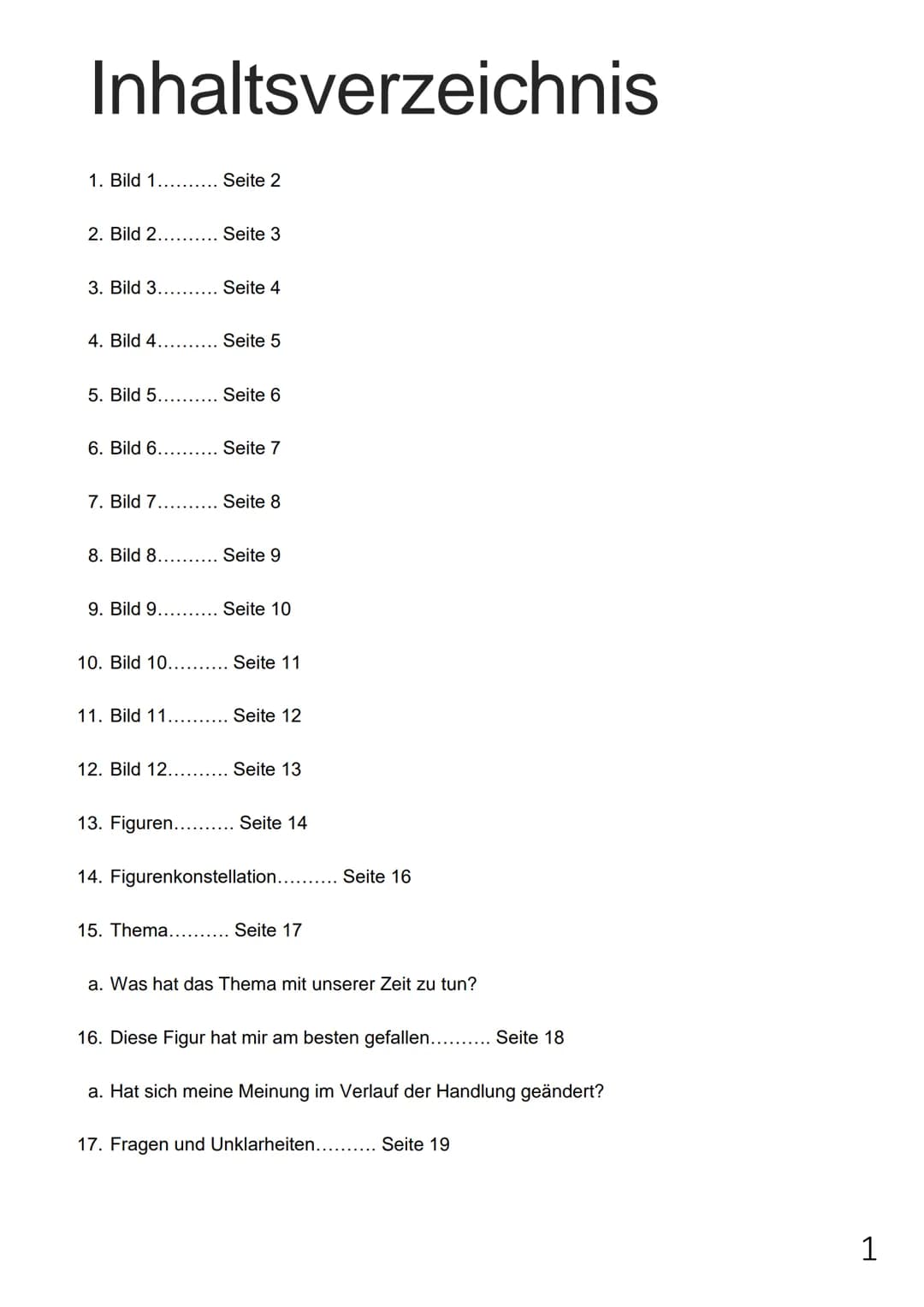 Inhaltsverzeichnis

1. Bild 1………. Seite 2

2. Bild 2………. Seite 3

3. Bild 3………. Seite 4

4. Bild 4………. Seite 5

5. Bild 5………. Seite 6

6. Bild 6………. Seite 7

7. Bild 7………. Seite 8

8. Bild 8………. Seite 9

9. Bild 9………. Seite 10

10. Bild 10………. Seite 11

11. Bild 11………. Seite 12

12. Bild 12………. Seite 13

13. Figuren………. Seite 14

14. Figurenkonstellation………. Seite 16

15. Thema………. Seite 17

a. Was hat das Thema mit unserer Zeit zu tun?

16. Diese Figur hat mir am besten gefallen………. Seite 18

a. Hat sich meine Meinung im Verlauf der Handlung geändert?

17. Fragen und Unklarheiten………. Seite 19

1